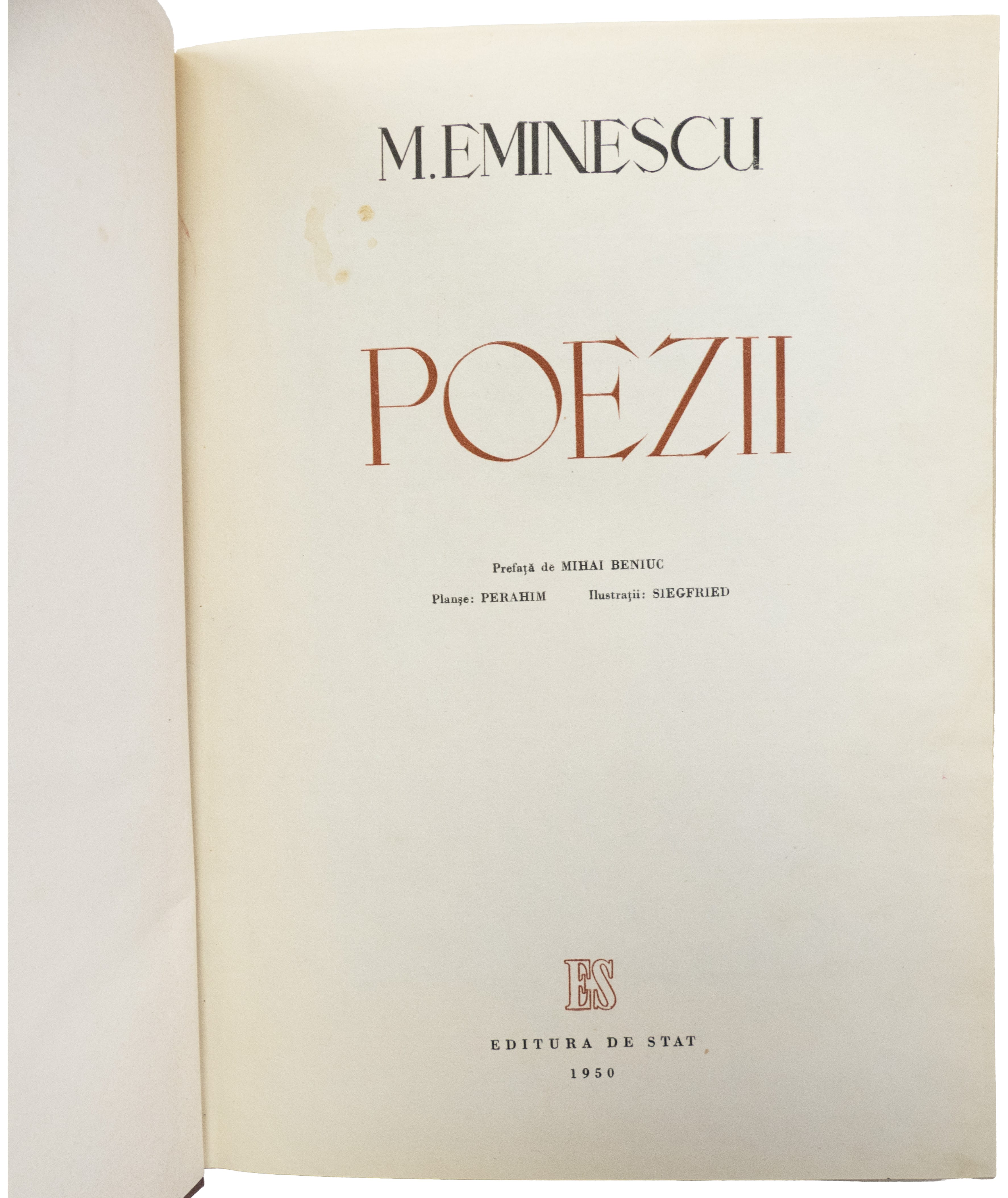 M.EMINESCU

POEZII

Prefață de MIHAI BENIUC

Planșe: PERAHIM   Ilustrații: SIEGFRIED

ES

EDITURA DE STAT

1950